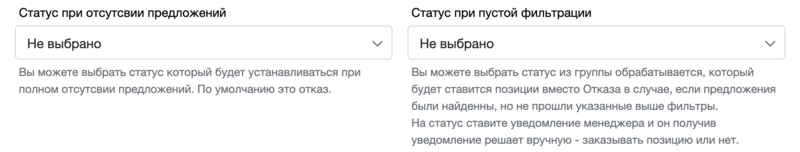 Статус при отсутсвии предложений

Не выбрано

Вы можете выбрать статус который будет устанавливаться при полном отсутсвии предложений. По умолчанию это отказ.

Статус при пустой фильтрации

Не выбрано

Вы можете выбрать статус из группы обрабатывается, который будет ставится позиции вместо Отказа в случае, если предложения были найденны, но не прошли указанные выше фильтры.
На статус ставите уведомление менеджера и он получив уведомление решает вручную - заказывать позицию или нет.